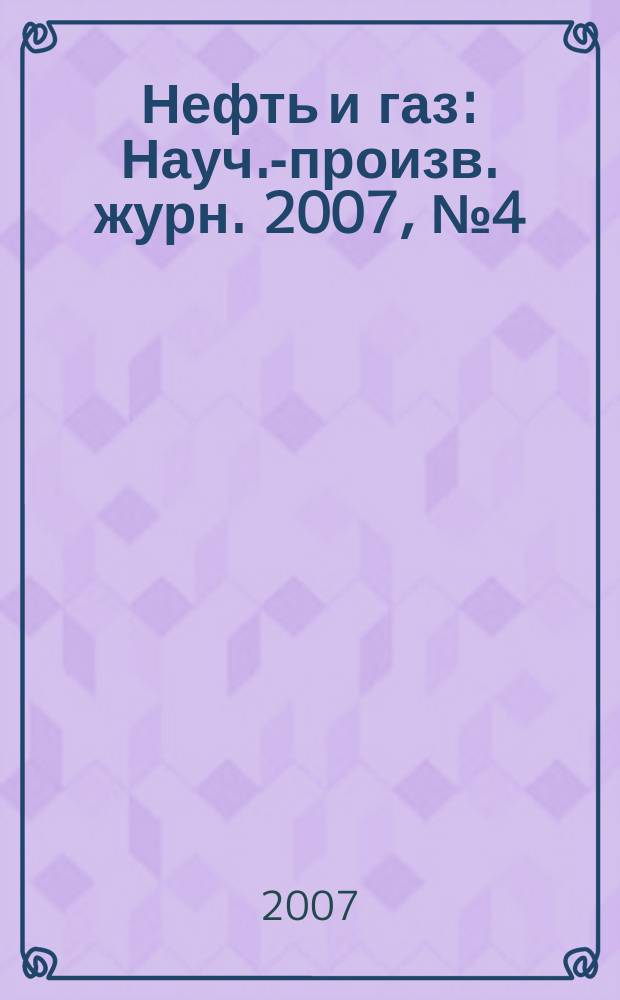 Нефть и газ: Науч.-произв. журн. 2007, №4

2007